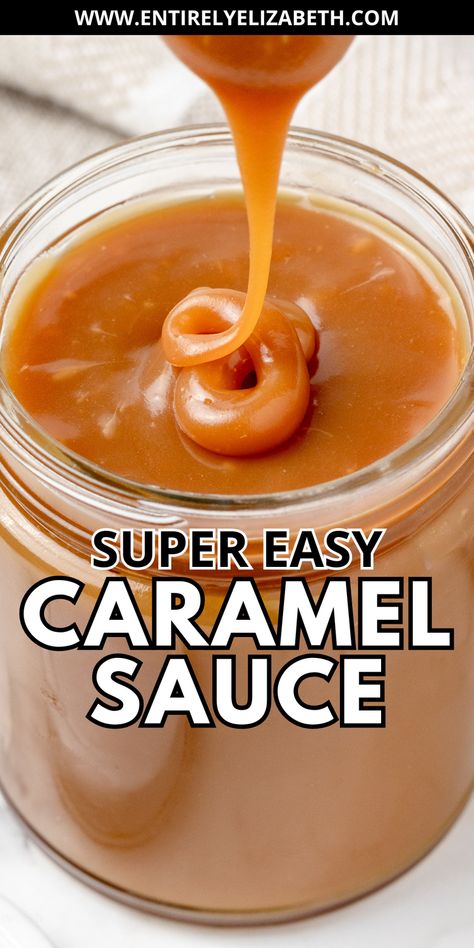 WWW.ENTIRELYELIZABETH.COM

SUPER EASY
CARAMEL
SAUCE